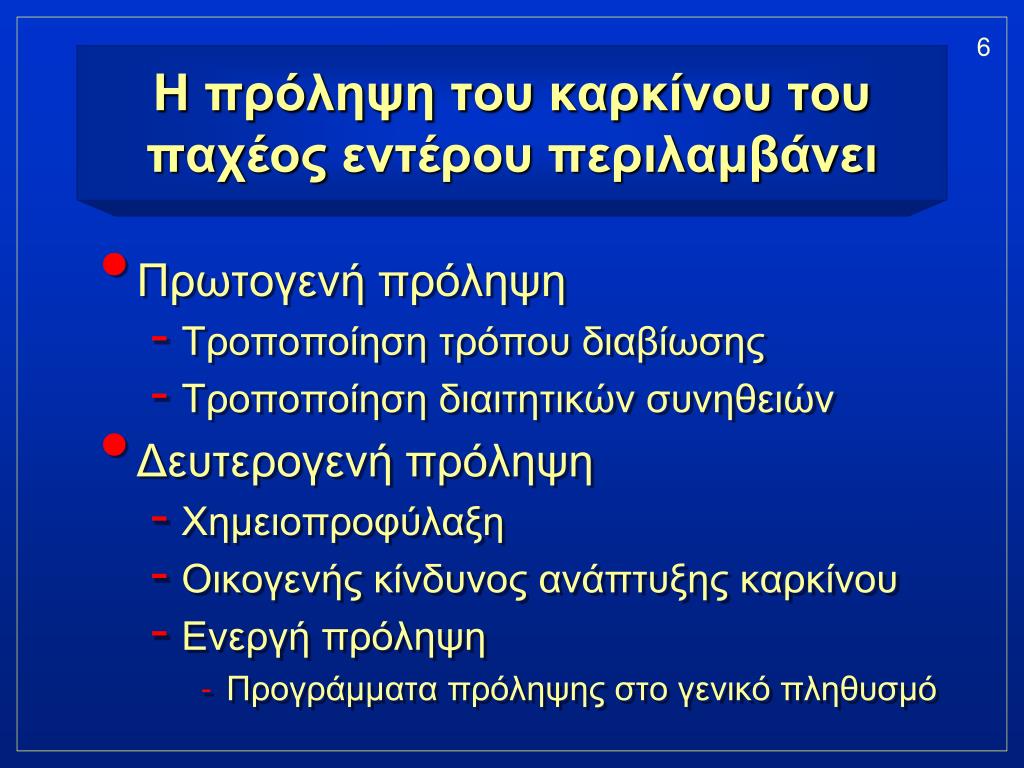 6

Η πρόληψη του καρκίνου του παχέος εντέρου περιλαμβάνει

• Πρωτογενή πρόληψη
- Τροποποίηση τρόπου διαβίωσης
- Τροποποίηση διαιτητικών συνηθειών
• Δευτερογενή πρόληψη
- Χημειοπροφύλαξη
- Οικογενής κίνδυνος ανάπτυξης καρκίνου
- Ενεργή πρόληψη
- Προγράμματα πρόληψης στο γενικό πληθυσμό